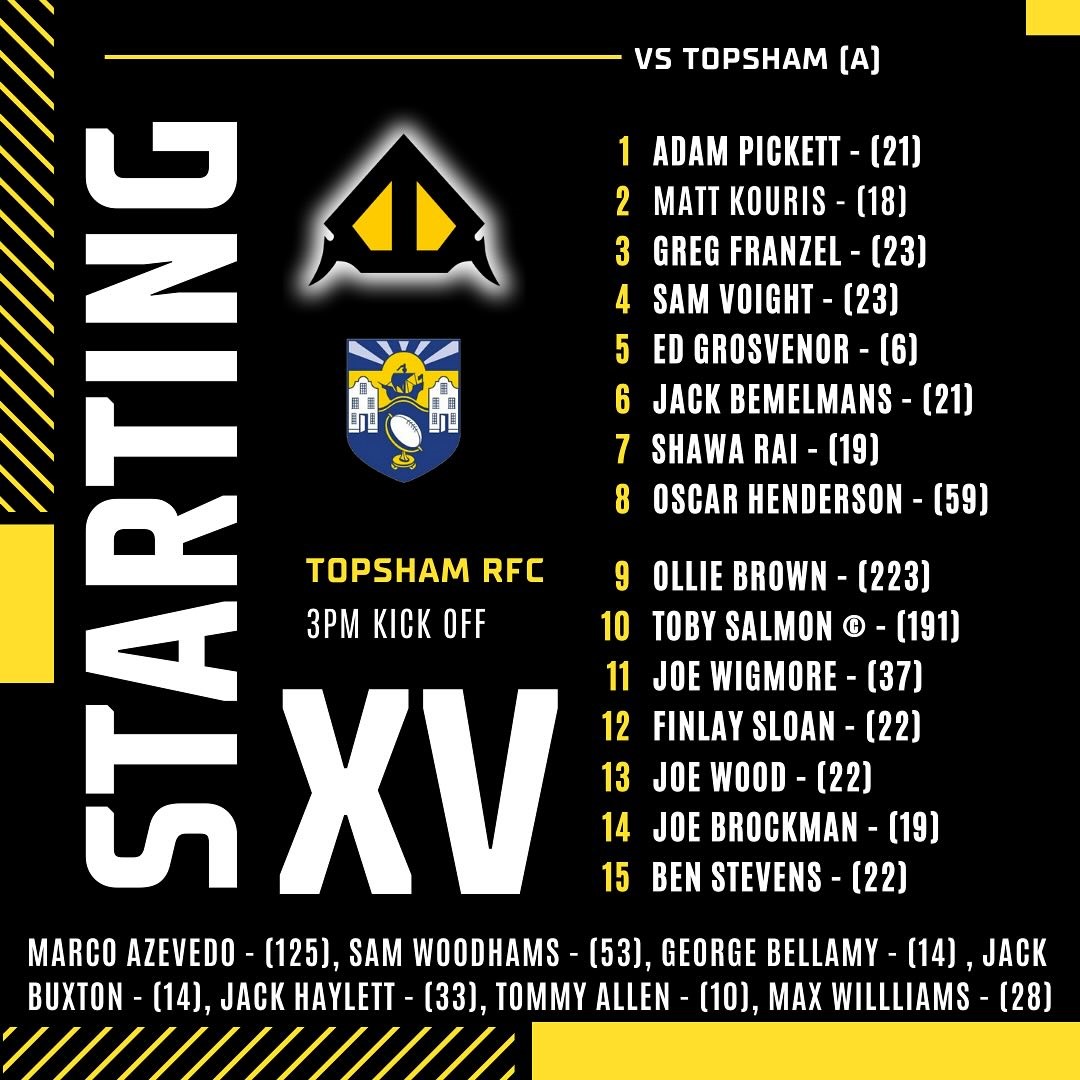 VS TOPSHAM (A)

STARTING

XV

TOPSHAM RFC
3PM KICK OFF

1 ADAM PICKETT - (21)
2 MATT KOURIS - (18)
3 GREG FRANZEL - (23)
4 SAM VOIGHT - (23)
5 ED GROSVENOR - (6)
6 JACK BEMELMANS - (21)
7 SHAWA RAI - (19)
8 OSCAR HENDERSON - (59)
9 OLLIE BROWN - (223)
10 TOBY SALMON © - (191)
11 JOE WIGMORE - (37)
12 FINLAY SLOAN - (22)
13 JOE WOOD - (22)
14 JOE BROCKMAN - (19)
15 BEN STEVENS - (22)

MARCO AZEVEDO - (125), SAM WOODHAMS - (53), GEORGE BELLAMY - (14) , JACK BUXTON - (14), JACK HAYLETT - (33), TOMMY ALLEN - (10), MAX WILLLIAMS - (28)